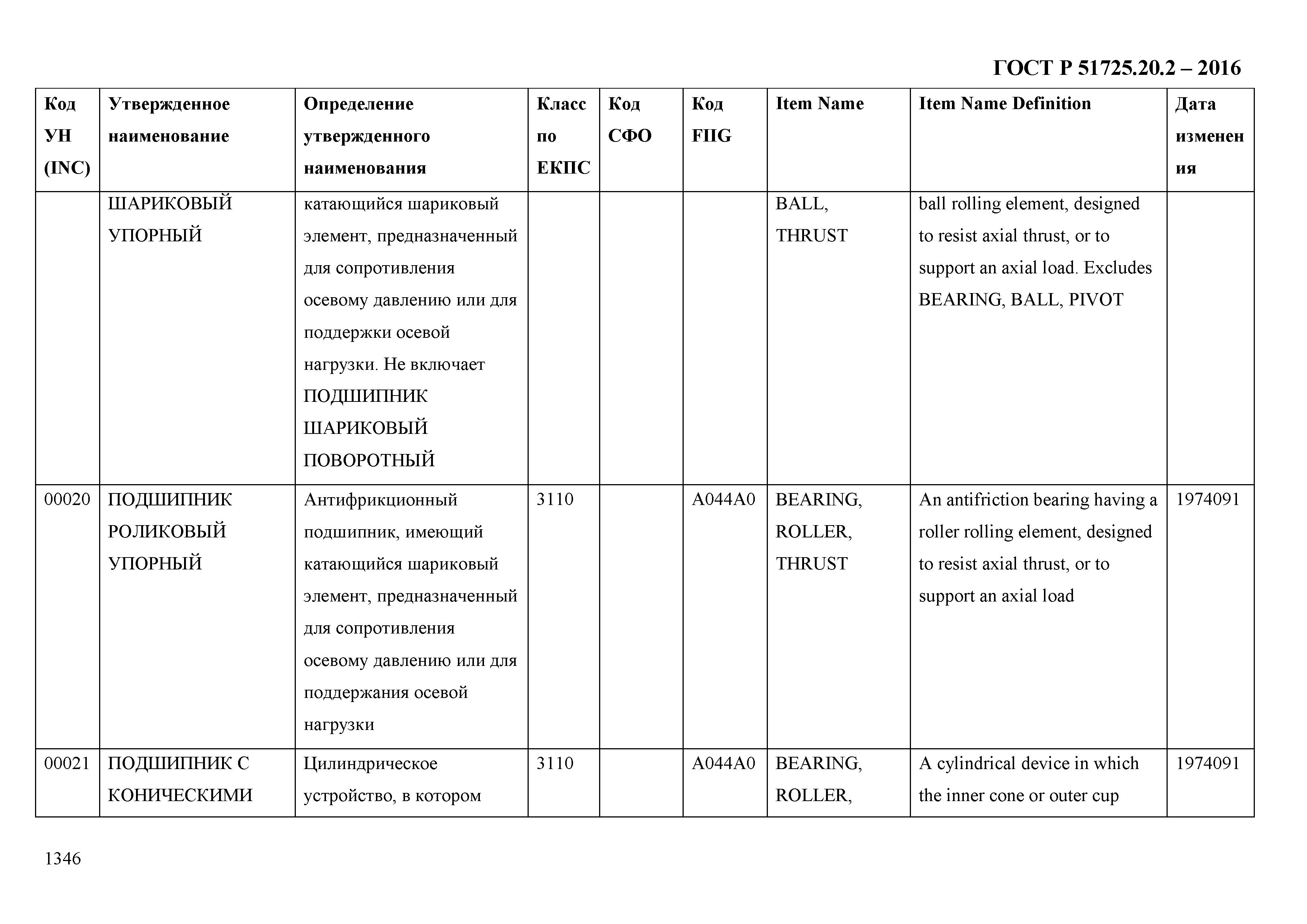 ГОСТ Р 51725.20.2 – 2016

| Код УН (INC) | Утвержденное наименование | Определение утвержденного наименования | Класс по ЕКПС | Код СФО | Код FIIG | Item Name | Item Name Definition | Дата изменения |
|---|---|---|---|---|---|---|---|---|
| | ШАРИКОВЫЙ УПОРНЫЙ | катающийся шариковый элемент, предназначенный для сопротивления осевому давлению или для поддержки осевой нагрузки. Не включает ПОДШИПНИК ШАРИКОВЫЙ ПОВОРОТНЫЙ | | | | BALL, THRUST | ball rolling element, designed to resist axial thrust, or to support an axial load. Excludes BEARING, BALL, PIVOT | |
| 00020 | ПОДШИПНИК РОЛИКОВЫЙ УПОРНЫЙ | Антифрикционный подшипник, имеющий катающийся шариковый элемент, предназначенный для сопротивления осевому давлению или для поддержания осевой нагрузки | 3110 | | A044A0 | BEARING, ROLLER, THRUST | An antifriction bearing having a roller rolling element, designed to resist axial thrust, or to support an axial load | 1974091 |
| 00021 | ПОДШИПНИК С КОНИЧЕСКИМИ | Цилиндрическое устройство, в котором | 3110 | | A044A0 | BEARING, ROLLER, | A cylindrical device in which the inner cone or outer cup | 1974091 |

1346